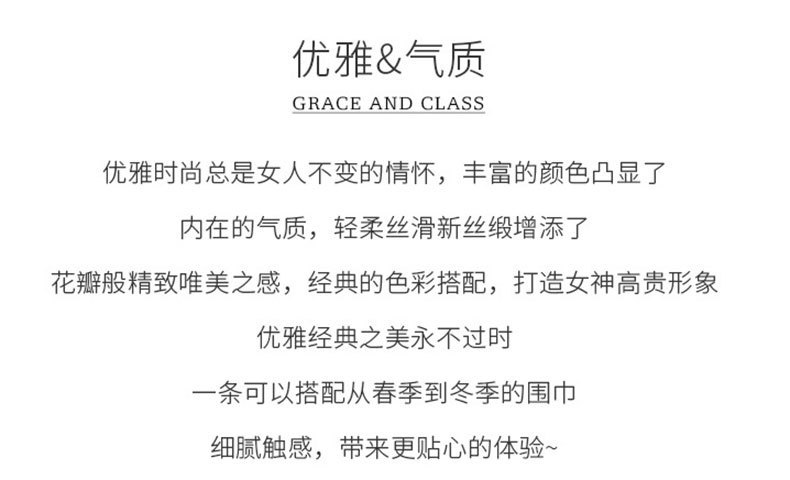 优雅&气质

GRACE AND CLASS

优雅时尚总是女人不变的情怀，丰富的颜色凸显了

内在的气质，轻柔丝滑新丝缎增添了

花瓣般精致唯美之感，经典的色彩搭配，打造女神高贵形象

优雅经典之美永不过时

一条可以搭配从春季到冬季的围巾

细腻触感，带来更贴心的体验~